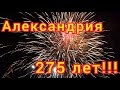 Александрия

275 лет!!!